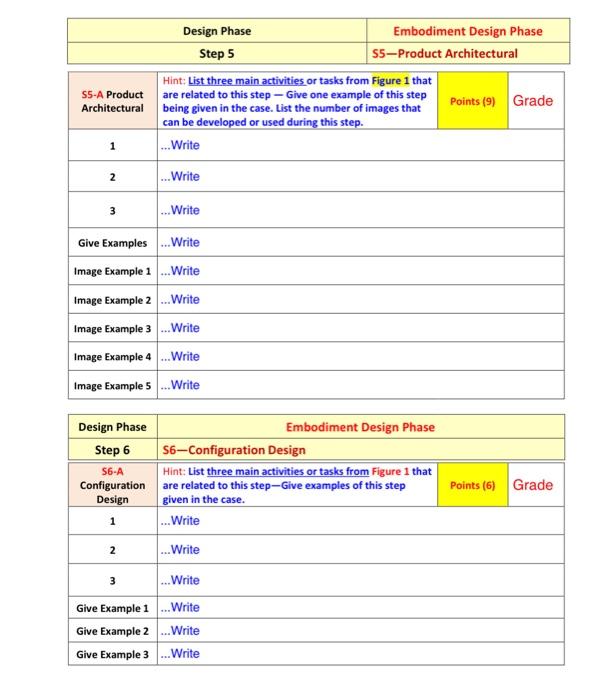 | Design Phase | Embodiment Design Phase |
|---|---|
| Step 5 | S5—Product Architectural |

| S5-A Product Architectural | Hint: List three main activities or tasks from Figure 1 that are related to this step — Give one example of this step being given in the case. List the number of images that can be developed or used during this step. | Points (9) | Grade |
|---|---|---|---|
| 1 | ...Write | | |
| 2 | ...Write | | |
| 3 | ...Write | | |
| Give Examples | ...Write | | |
| Image Example 1 | ...Write | | |
| Image Example 2 | ...Write | | |
| Image Example 3 | ...Write | | |
| Image Example 4 | ...Write | | |
| Image Example 5 | ...Write | | |

| Design Phase | Embodiment Design Phase |
|---|---|
| Step 6 | S6—Configuration Design |

| S6-A Configuration Design | Hint: List three main activities or tasks from Figure 1 that are related to this step—Give examples of this step given in the case. | Points (6) | Grade |
|---|---|---|---|
| 1 | ...Write | | |
| 2 | ...Write | | |
| 3 | ...Write | | |
| Give Example 1 | ...Write | | |
| Give Example 2 | ...Write | | |
| Give Example 3 | ...Write | | |